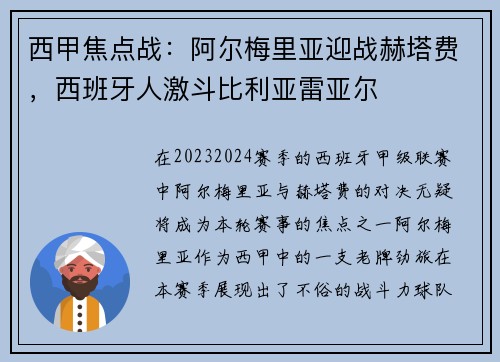 西甲焦点战：阿尔梅里亚迎战赫塔费，西班牙人激斗比利亚雷亚尔

在20232024赛季的西班牙甲级联赛中阿尔梅里亚与赫塔费的对决无疑将成为本轮赛事的焦点之一阿尔梅里亚作为西甲中的一支老牌劲旅在本赛季展现出了不俗的战斗力球队